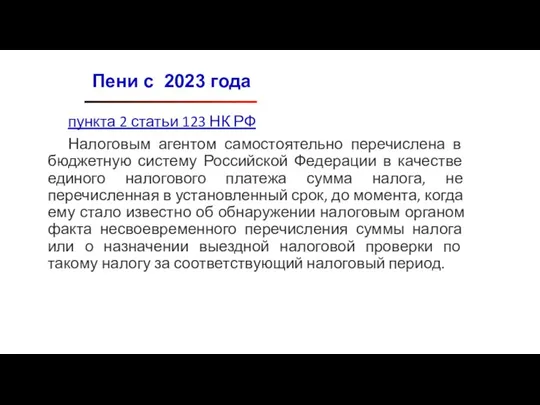 Пени с 2023 года

пункта 2 статьи 123 НК РФ

Налоговым агентом самостоятельно перечислена в бюджетную систему Российской Федерации в качестве единого налогового платежа сумма налога, не перечисленная в установленный срок, до момента, когда ему стало известно об обнаружении налоговым органом факта несвоевременного перечисления суммы налога или о назначении выездной налоговой проверки по такому налогу за соответствующий налоговый период.